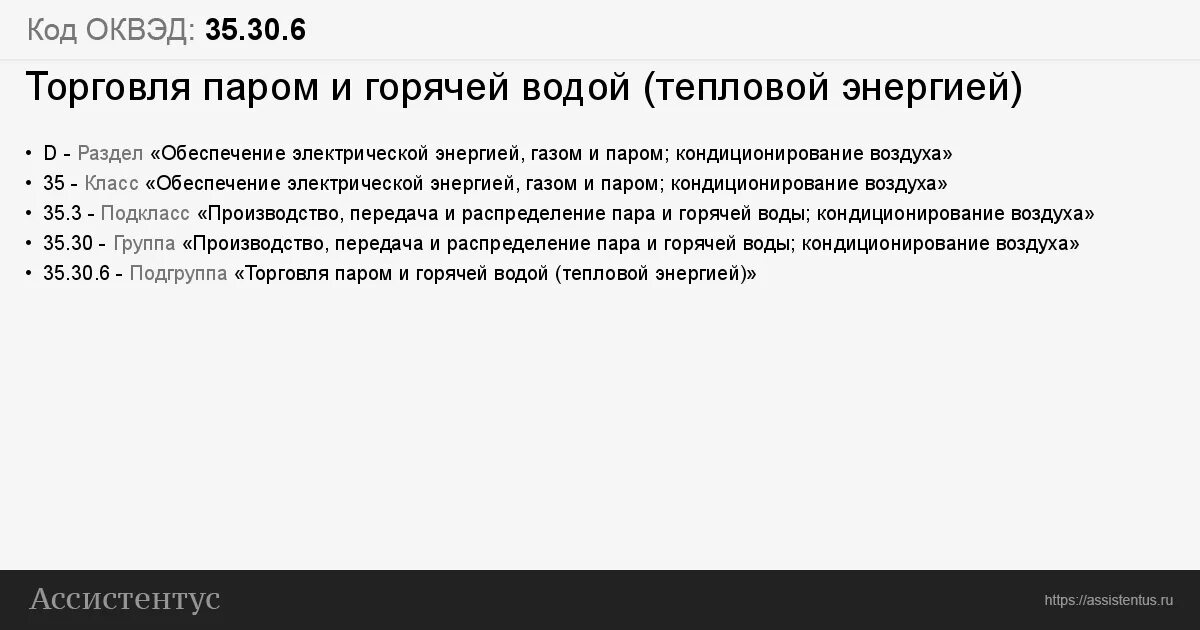 Код ОКВЭД: 35.30.6

Торговля паром и горячей водой (тепловой энергией)

• D - Раздел «Обеспечение электрической энергией, газом и паром; кондиционирование воздуха»
• 35 - Класс «Обеспечение электрической энергией, газом и паром; кондиционирование воздуха»
• 35.3 - Подкласс «Производство, передача и распределение пара и горячей воды; кондиционирование воздуха»
• 35.30 - Группа «Производство, передача и распределение пара и горячей воды; кондиционирование воздуха»
• 35.30.6 - Подгруппа «Торговля паром и горячей водой (тепловой энергией)»

Ассистентус

https://assistentus.ru